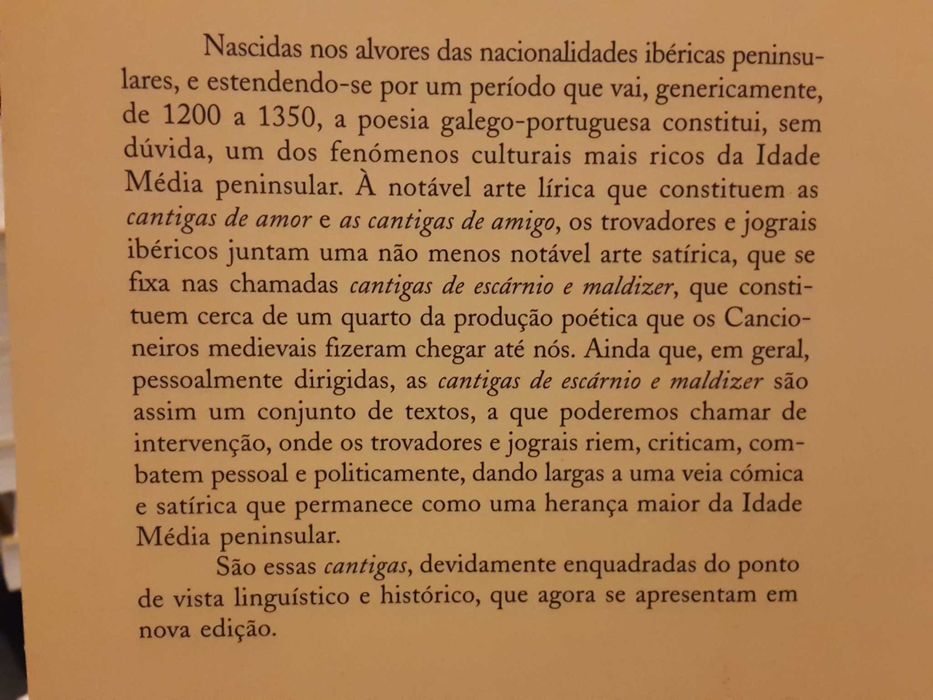 Nascidas nos alvores das nacionalidades ibéricas peninsulares, e estendendo-se por um período que vai, genericamente, de 1200 a 1350, a poesia galego-portuguesa constitui, sem dúvida, um dos fenómenos culturais mais ricos da Idade Média peninsular. À notável arte lírica que constituem as cantigas de amor e as cantigas de amigo, os trovadores e jograis ibéricos juntam uma não menos notável arte satírica, que se fixa nas chamadas cantigas de escárnio e maldizer, que constituem cerca de um quarto da produção poética que os Cancioneiros medievais fizeram chegar até nós. Ainda que, em geral, pessoalmente dirigidas, as cantigas de escárnio e maldizer são assim um conjunto de textos, a que poderemos chamar de intervenção, onde os trovadores e jograis riem, criticam, combatem pessoal e politicamente, dando largas a uma veia cómica e satírica que permanece como uma herança maior da Idade Média peninsular.

São essas cantigas, devidamente enquadradas do ponto de vista linguístico e histórico, que agora se apresentam em nova edição.